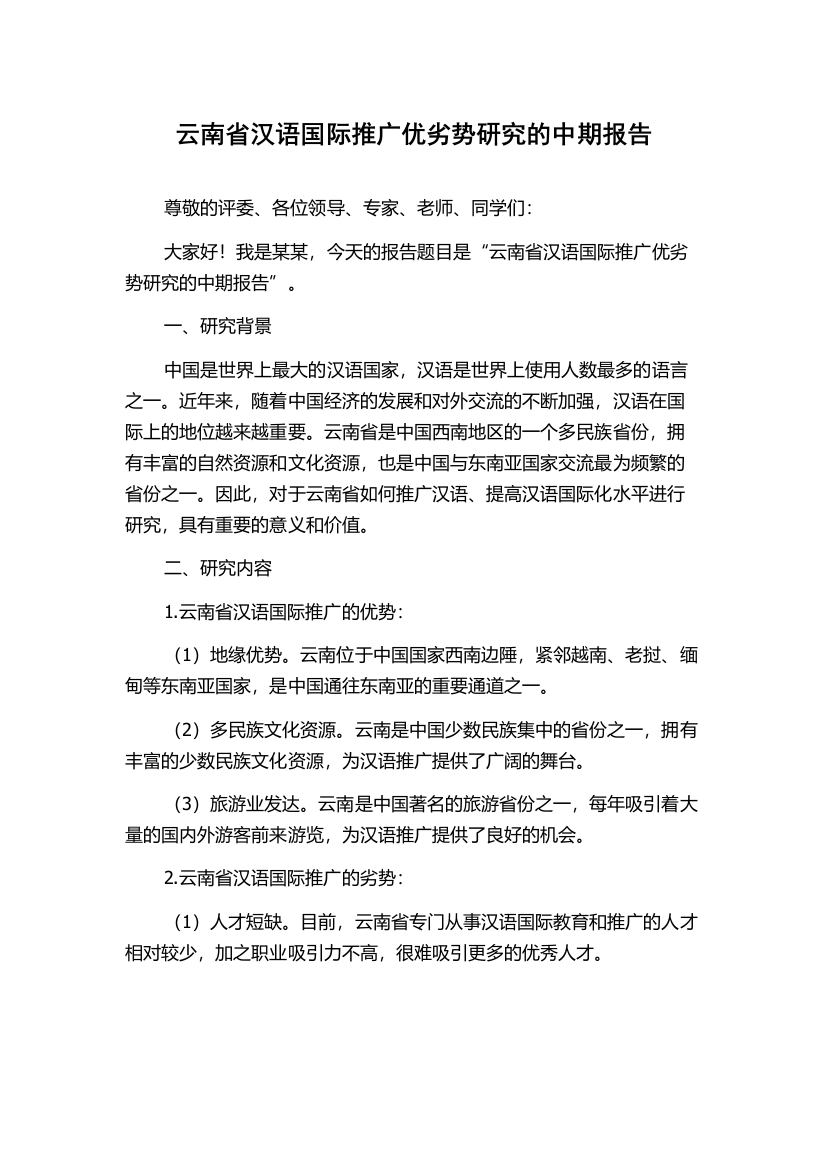 云南省汉语国际推广优劣势研究的中期报告

尊敬的评委、各位领导、专家、老师、同学们：

大家好！我是某某，今天的报告题目是“云南省汉语国际推广优劣势研究的中期报告”。

一、研究背景

中国是世界上最大的汉语国家，汉语是世界上使用人数最多的语言之一。近年来，随着中国经济的发展和对外交流的不断加强，汉语在国际上的地位越来越重要。云南省是中国西南地区的一个多民族省份，拥有丰富的自然资源和文化资源，也是中国与东南亚国家交流最为频繁的省份之一。因此，对于云南省如何推广汉语、提高汉语国际化水平进行研究，具有重要的意义和价值。

二、研究内容

1.云南省汉语国际推广的优势：

（1）地缘优势。云南位于中国国家西南边陲，紧邻越南、老挝、缅甸等东南亚国家，是中国通往东南亚的重要通道之一。

（2）多民族文化资源。云南是中国少数民族集中的省份之一，拥有丰富的少数民族文化资源，为汉语推广提供了广阔的舞台。

（3）旅游业发达。云南是中国著名的旅游省份之一，每年吸引着大量的国内外游客前来游览，为汉语推广提供了良好的机会。

2.云南省汉语国际推广的劣势：

（1）人才短缺。目前，云南省专门从事汉语国际教育和推广的人才相对较少，加之职业吸引力不高，很难吸引更多的优秀人才。